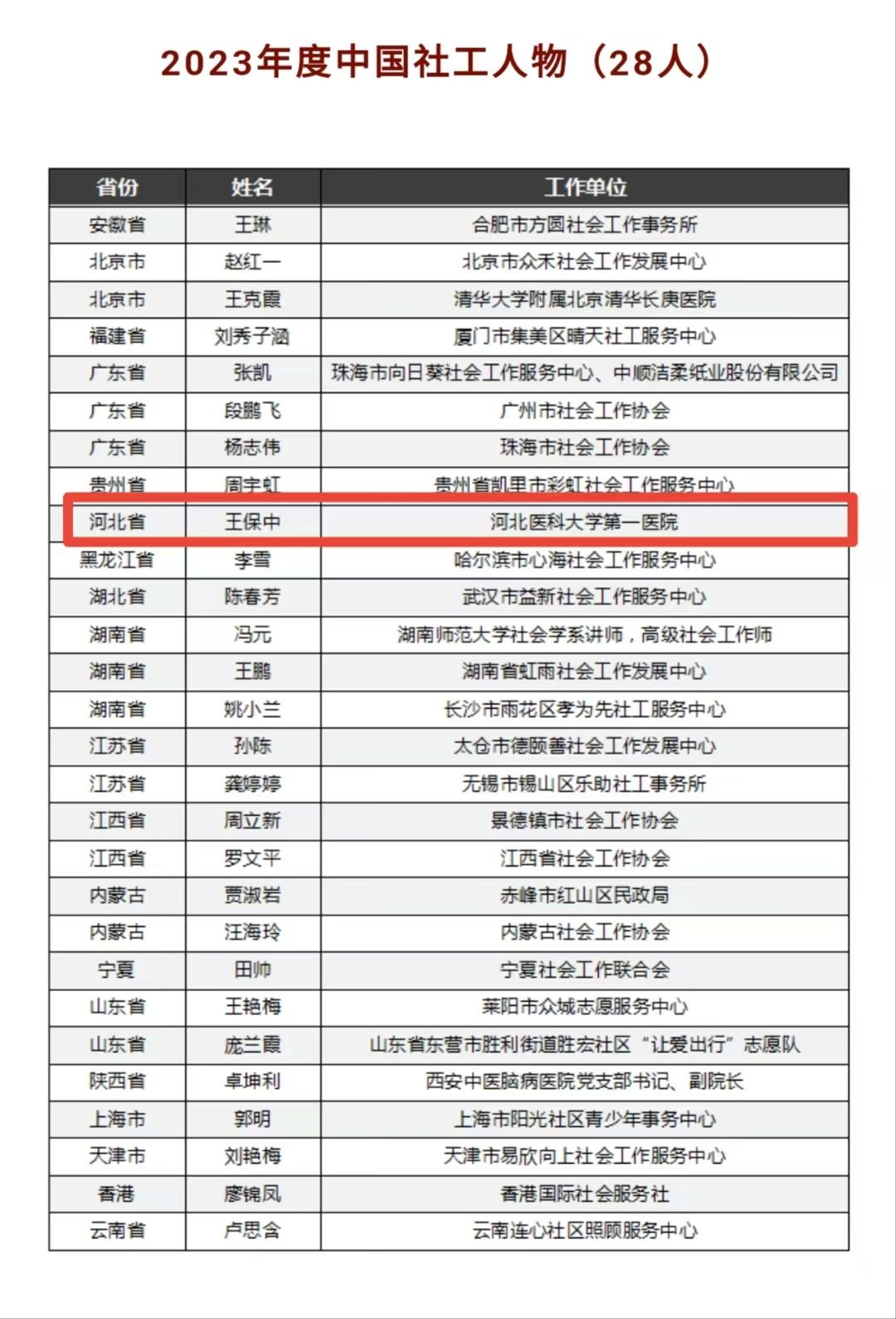 2023年度中国社工人物（28人）

| 省份 | 姓名 | 工作单位 |
|---|---|---|
| 安徽省 | 王琳 | 合肥市方圆社会工作事务所 |
| 北京市 | 赵红一 | 北京市众禾社会工作发展中心 |
| 北京市 | 王克霞 | 清华大学附属北京清华长庚医院 |
| 福建省 | 刘秀子涵 | 厦门市集美区晴天社工服务中心 |
| 广东省 | 张凯 | 珠海市向日葵社会工作服务中心、中顺洁柔纸业股份有限公司 |
| 广东省 | 段鹏飞 | 广州市社会工作协会 |
| 广东省 | 杨志伟 | 珠海市社会工作协会 |
| 贵州省 | 周宇虹 | 贵州省凯里市彩虹社会工作服务中心 |
| 河北省 | 王保中 | 河北医科大学第一医院 |
| 黑龙江省 | 李雪 | 哈尔滨市心海社会工作服务中心 |
| 湖北省 | 陈春芳 | 武汉市益新社会工作服务中心 |
| 湖南省 | 冯元 | 湖南师范大学社会学系讲师，高级社会工作师 |
| 湖南省 | 王鹏 | 湖南省虹雨社会工作发展中心 |
| 湖南省 | 姚小兰 | 长沙市雨花区孝为先社工服务中心 |
| 江苏省 | 孙陈 | 太仓市德颐善社会工作发展中心 |
| 江苏省 | 龚婷婷 | 无锡市锡山区乐助社工事务所 |
| 江西省 | 周立新 | 景德镇市社会工作协会 |
| 江西省 | 罗文平 | 江西省社会工作协会 |
| 内蒙古 | 贾淑岩 | 赤峰市红山区民政局 |
| 内蒙古 | 汪海玲 | 内蒙古社会工作协会 |
| 宁夏 | 田帅 | 宁夏社会工作联合会 |
| 山东省 | 王艳梅 | 莱阳市众城志愿服务中心 |
| 山东省 | 庞兰霞 | 山东省东营市胜利街道胜宏社区“让爱出行”志愿队 |
| 陕西省 | 卓坤利 | 西安中医脑病医院党支部书记、副院长 |
| 上海市 | 郭明 | 上海市阳光社区青少年事务中心 |
| 天津市 | 刘艳梅 | 天津市易欣向上社会工作服务中心 |
| 香港 | 廖锦凤 | 香港国际社会服务社 |
| 云南省 | 卢思含 | 云南连心社区照顾服务中心 |